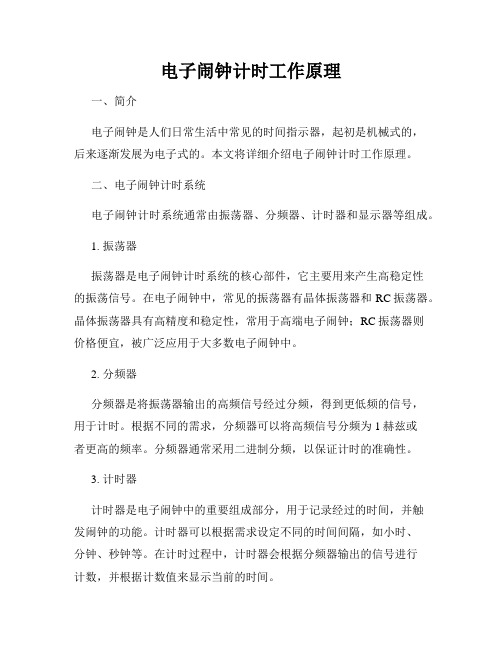 电子闹钟计时工作原理

一、简介

电子闹钟是人们日常生活中常见的时间指示器，起初是机械式的，后来逐渐发展为电子式的。本文将详细介绍电子闹钟计时工作原理。

二、电子闹钟计时系统

电子闹钟计时系统通常由振荡器、分频器、计时器和显示器等组成。

1. 振荡器

振荡器是电子闹钟计时系统的核心部件，它主要用来产生高稳定性的振荡信号。在电子闹钟中，常见的振荡器有晶体振荡器和 RC 振荡器。晶体振荡器具有高精度和稳定性，常用于高端电子闹钟；RC 振荡器则价格便宜，被广泛应用于大多数电子闹钟中。

2. 分频器

分频器是将振荡器输出的高频信号经过分频，得到更低频的信号，用于计时。根据不同的需求，分频器可以将高频信号分频为 1 赫兹或者更高的频率。分频器通常采用二进制分频，以保证计时的准确性。

3. 计时器

计时器是电子闹钟中的重要组成部分，用于记录经过的时间，并触发闹钟的功能。计时器可以根据需求设定不同的时间间隔，如小时、分钟、秒钟等。在计时过程中，计时器会根据分频器输出的信号进行计数，并根据计数值来显示当前的时间。